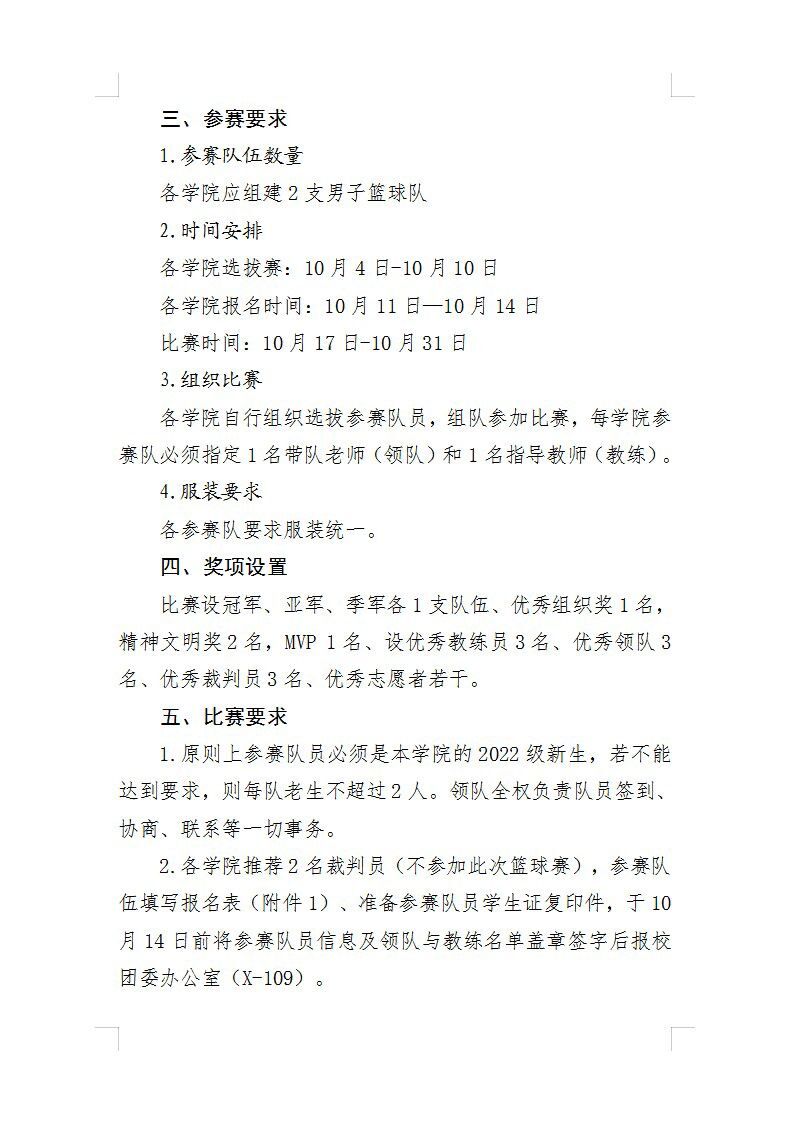 三、参赛要求

1.参赛队伍数量

各学院应组建 2 支男子篮球队

2.时间安排

各学院选拔赛：10 月 4 日-10 月 10 日

各学院报名时间：10 月 11 日—10 月 14 日

比赛时间：10 月 17 日-10 月 31 日

3.组织比赛

各学院自行组织选拔参赛队员，组队参加比赛，每学院参赛队必须指定 1 名带队老师（领队）和 1 名指导教师（教练）。

4.服装要求

各参赛队要求服装统一。

四、奖项设置

比赛设冠军、亚军、季军各 1 支队伍、优秀组织奖 1 名，精神文明奖 2 名，MVP 1 名、设优秀教练员 3 名、优秀领队 3 名、优秀裁判员 3 名、优秀志愿者若干。

五、比赛要求

1.原则上参赛队员必须是本学院的 2022 级新生，若不能达到要求，则每队老生不超过 2 人。领队全权负责队员签到、协商、联系等一切事务。

2.各学院推荐 2 名裁判员（不参加此次篮球赛），参赛队伍填写报名表（附件 1）、准备参赛队员学生证复印件，于 10 月 14 日前将参赛队员信息及领队与教练名单盖章签字后报校团委办公室（X-109）。